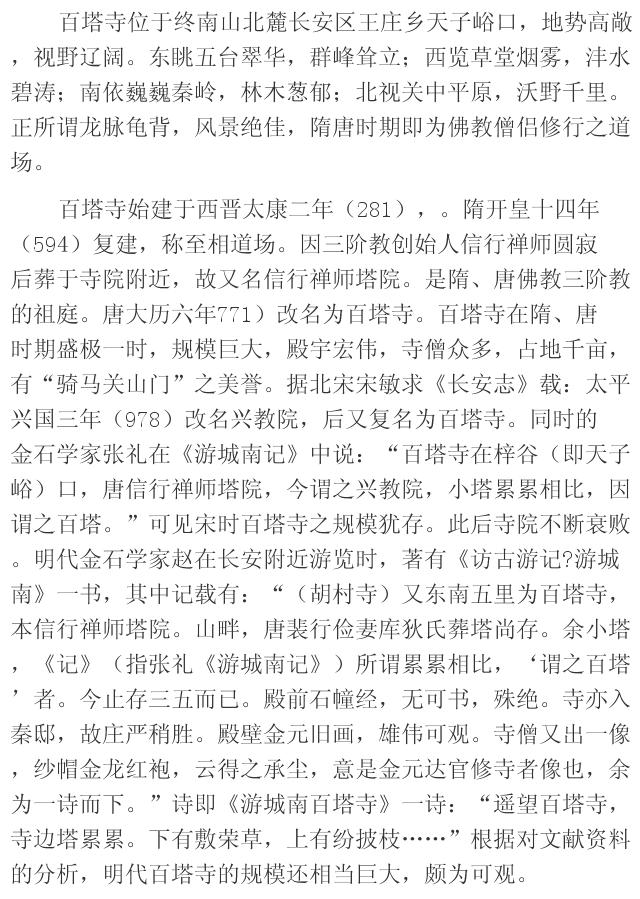 百塔寺位于终南山北麓长安区王庄乡天子峪口，地势高敞，视野辽阔。东眺五台翠华，群峰耸立；西览草堂烟雾，沣水碧涛；南依巍巍秦岭，林木葱郁；北视关中平原，沃野千里。正所谓龙脉龟背，风景绝佳，隋唐时期即为佛教僧侣修行之道场。

百塔寺始建于西晋太康二年（281），。隋开皇十四年（594）复建，称至相道场。因三阶教创始人信行禅师圆寂后葬于寺院附近，故又名信行禅师塔院。是隋、唐佛教三阶教的祖庭。唐大历六年771）改名为百塔寺。百塔寺在隋、唐时期盛极一时，规模巨大，殿宇宏伟，寺僧众多，占地千亩，有“骑马关山门”之美誉。据北宋宋敏求《长安志》载：太平兴国三年（978）改名兴教院，后又复名为百塔寺。同时的金石学家张礼在《游城南记》中说：“百塔寺在梓谷（即天子峪）口，唐信行禅师塔院，今谓之兴教院，小塔累累相比，因谓之百塔。”可见宋时百塔寺之规模犹存。此后寺院不断衰败。明代金石学家赵在长安附近游览时，著有《访古游记?游城南》一书，其中记载有：“（胡村寺）又东南五里为百塔寺，本信行禅师塔院。山畔，唐裴行俭妻库狄氏葬塔尚存。余小塔，《记》（指张礼《游城南记》）所谓累累相比，‘谓之百塔’者。今止存三五而已。殿前石幢经，无可书，殊绝。寺亦入秦邸，故庄严稍胜。殿壁金元旧画，雄伟可观。寺僧又出一像，纱帽金龙红袍，云得之承尘，意是金元达官修寺者像也，余为一诗而下。”诗即《游城南百塔寺》一诗：“遥望百塔寺，寺边塔累累。下有敷荣草，上有纷披枝……”根据对文献资料的分析，明代百塔寺的规模还相当巨大，颇为可观。